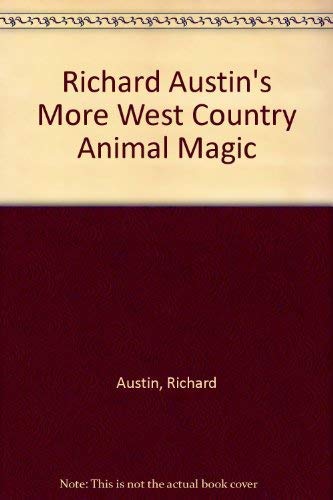 Richard Austin's More West Country Animal Magic

Austin, Richard

Note: This is not the actual book cover